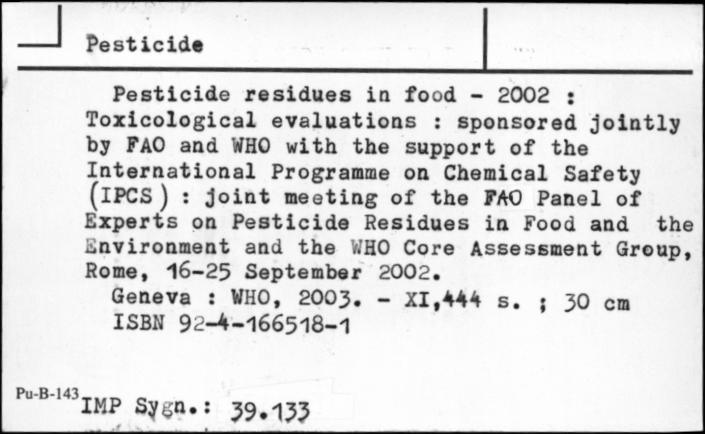 Pesticide

Pesticide residues in food - 2002 : Toxicological evaluations : sponsored jointly by FAO and WHO with the support of the International Programme on Chemical Safety (IPCS) : joint meeting of the FAO Panel of Experts on Pesticide Residues in Food and the Environment and the WHO Core Assessment Group, Rome, 16-25 September 2002.

Geneva : WHO, 2003. - XI,444 s. ; 30 cm

ISBN 92-4-166518-1

Pu-B-143 IMP Sygn.: 39.133